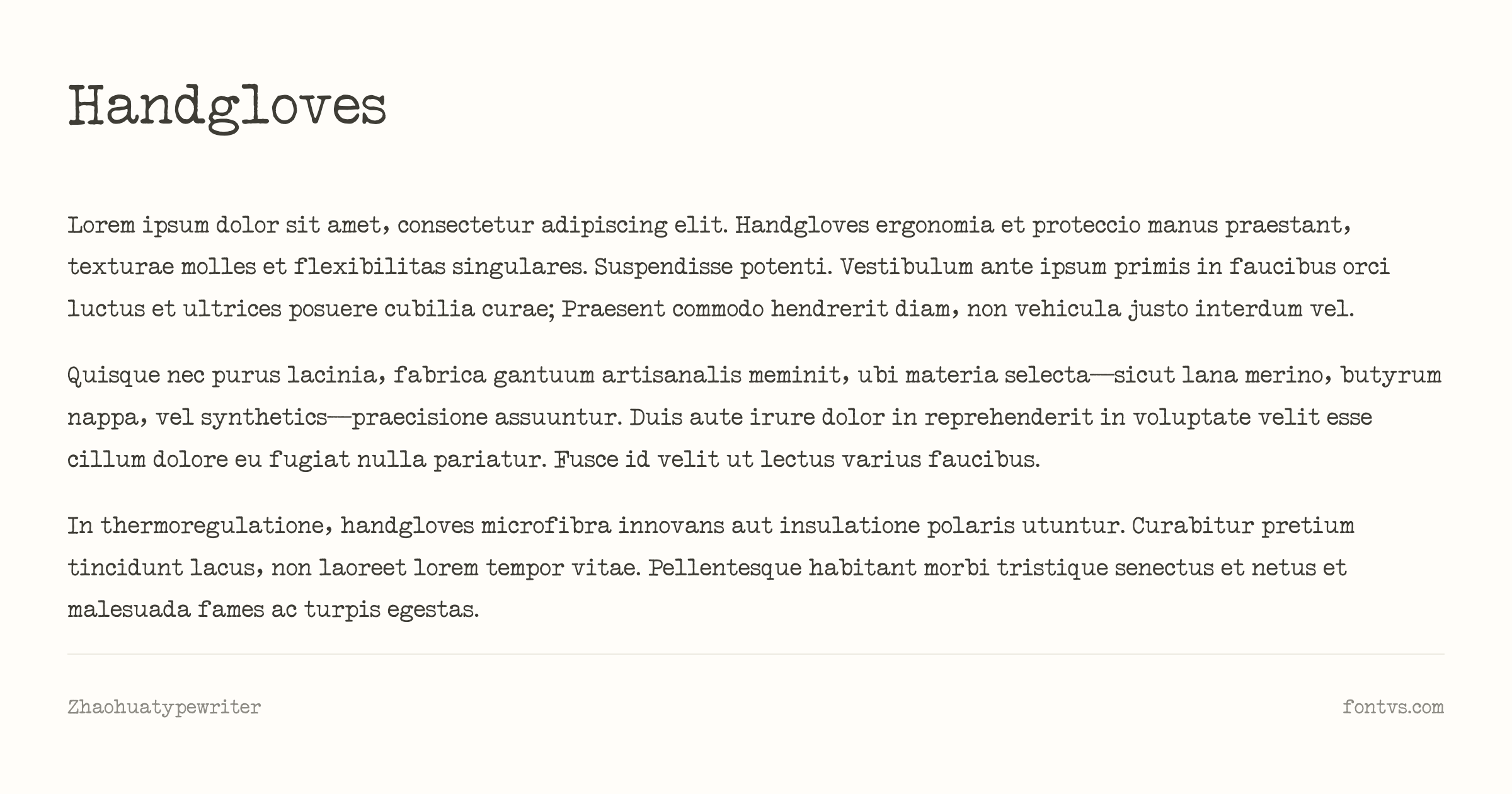 Handgloves

Lorem ipsum dolor sit amet, consectetur adipiscing elit. Handgloves ergonomia et proteccio manus praestant, texturae molles et flexibilitas singulares. Suspendisse potenti. Vestibulum ante ipsum primis in faucibus orci luctus et ultrices posuere cubilia curae; Praesent commodo hendrerit diam, non vehicula justo interdum vel.

Quisque nec purus lacinia, fabrica gantuum artisanalis meminit, ubi materia selecta—sicut lana merino, butyrum nappa, vel synthetics—praecisione assuuntur. Duis aute irure dolor in reprehenderit in voluptate velit esse cillum dolore eu fugiat nulla pariatur. Fusce id velit ut lectus varius faucibus.

In thermoregulatione, handgloves microfibra innovans aut insulatione polaris utuntur. Curabitur pretium tincidunt lacus, non laoreet lorem tempor vitae. Pellentesque habitant morbi tristique senectus et netus et malesuada fames ac turpis egestas.

Zhaohuatypewriter

fontvs.com